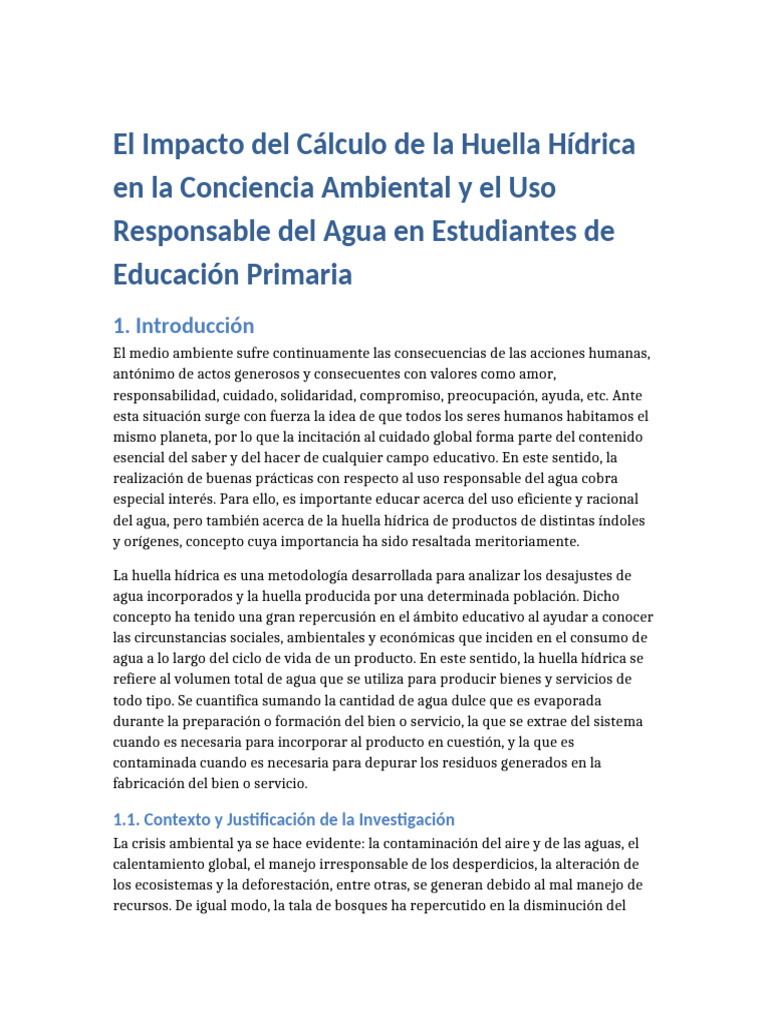 El Impacto del Cálculo de la Huella Hídrica en la Conciencia Ambiental y el Uso Responsable del Agua en Estudiantes de Educación Primaria

1. Introducción

El medio ambiente sufre continuamente las consecuencias de las acciones humanas, antónimo de actos generosos y consecuentes con valores como amor, responsabilidad, cuidado, solidaridad, compromiso, preocupación, ayuda, etc. Ante esta situación surge con fuerza la idea de que todos los seres humanos habitamos el mismo planeta, por lo que la incitación al cuidado global forma parte del contenido esencial del saber y del hacer de cualquier campo educativo. En este sentido, la realización de buenas prácticas con respecto al uso responsable del agua cobra especial interés. Para ello, es importante educar acerca del uso eficiente y racional del agua, pero también acerca de la huella hídrica de productos de distintas índoles y orígenes, concepto cuya importancia ha sido resaltada meritoriamente.

La huella hídrica es una metodología desarrollada para analizar los desajustes de agua incorporados y la huella producida por una determinada población. Dicho concepto ha tenido una gran repercusión en el ámbito educativo al ayudar a conocer las circunstancias sociales, ambientales y económicas que inciden en el consumo de agua a lo largo del ciclo de vida de un producto. En este sentido, la huella hídrica se refiere al volumen total de agua que se utiliza para producir bienes y servicios de todo tipo. Se cuantifica sumando la cantidad de agua dulce que es evaporada durante la preparación o formación del bien o servicio, la que se extrae del sistema cuando es necesaria para incorporar al producto en cuestión, y la que es contaminada cuando es necesaria para depurar los residuos generados en la fabricación del bien o servicio.

1.1. Contexto y Justificación de la Investigación

La crisis ambiental ya se hace evidente: la contaminación del aire y de las aguas, el calentamiento global, el manejo irresponsable de los desperdicios, la alteración de los ecosistemas y la deforestación, entre otras, se generan debido al mal manejo de recursos. De igual modo, la tala de bosques ha repercutido en la disminución del